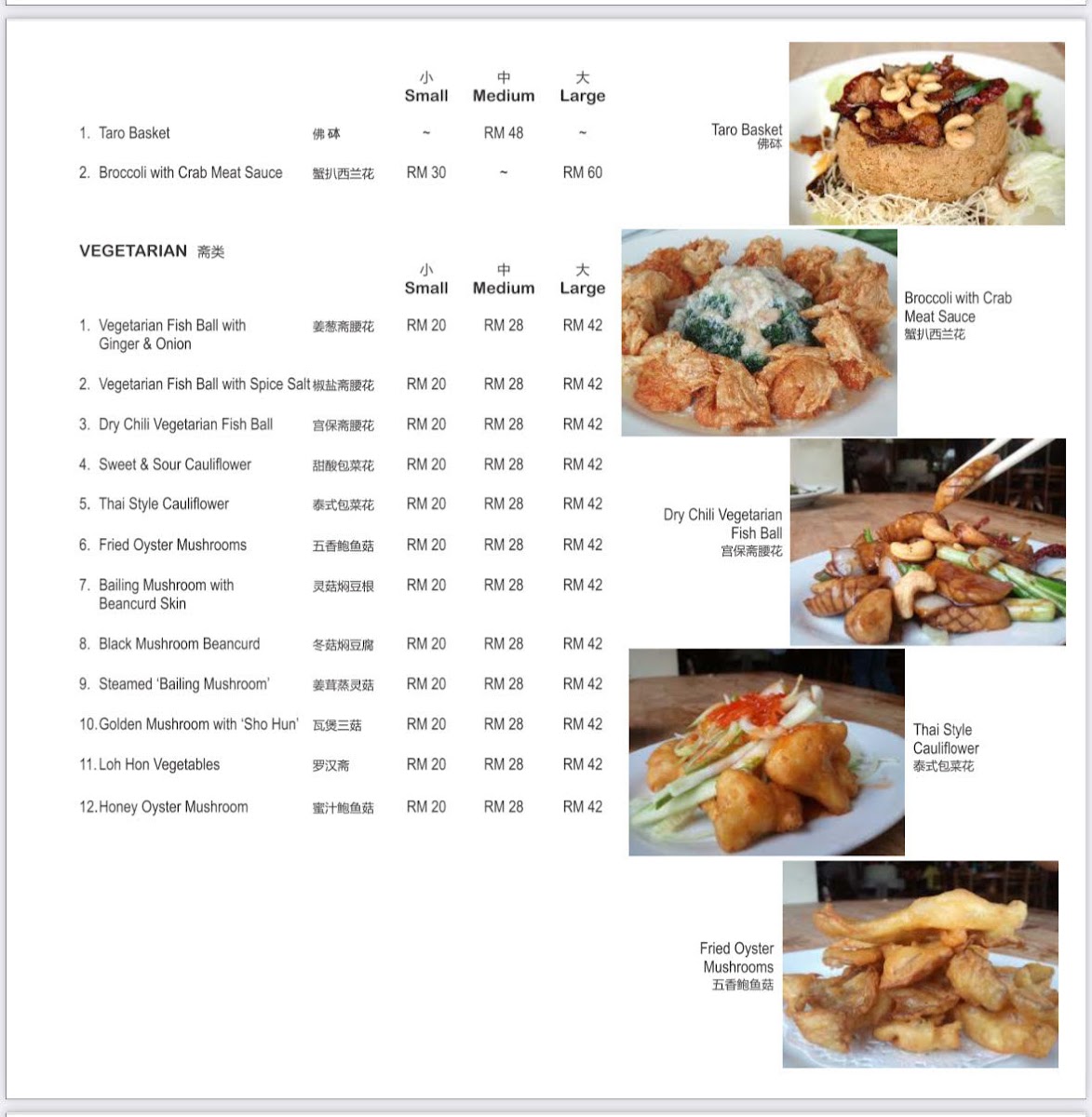 | | | 小 Small | 中 Medium | 大 Large |
|---|---|---|---|---|
| 1. Taro Basket | 佛砵 | ~ | RM 48 | ~ |
| 2. Broccoli with Crab Meat Sauce | 蟹扒西兰花 | RM 30 | ~ | RM 60 |

VEGETARIAN 斋类

| | | 小 Small | 中 Medium | 大 Large |
|---|---|---|---|---|
| 1. Vegetarian Fish Ball with Ginger & Onion | 姜葱斋腰花 | RM 20 | RM 28 | RM 42 |
| 2. Vegetarian Fish Ball with Spice Salt | 椒盐斋腰花 | RM 20 | RM 28 | RM 42 |
| 3. Dry Chili Vegetarian Fish Ball | 宫保斋腰花 | RM 20 | RM 28 | RM 42 |
| 4. Sweet & Sour Cauliflower | 甜酸包菜花 | RM 20 | RM 28 | RM 42 |
| 5. Thai Style Cauliflower | 泰式包菜花 | RM 20 | RM 28 | RM 42 |
| 6. Fried Oyster Mushrooms | 五香鲍鱼菇 | RM 20 | RM 28 | RM 42 |
| 7. Bailing Mushroom with Beancurd Skin | 灵菇焖豆根 | RM 20 | RM 28 | RM 42 |
| 8. Black Mushroom Beancurd | 冬菇焖豆腐 | RM 20 | RM 28 | RM 42 |
| 9. Steamed 'Bailing Mushroom' | 姜茸蒸灵菇 | RM 20 | RM 28 | RM 42 |
| 10. Golden Mushroom with 'Sho Hun' | 瓦煲三菇 | RM 20 | RM 28 | RM 42 |
| 11. Loh Hon Vegetables | 罗汉斋 | RM 20 | RM 28 | RM 42 |
| 12. Honey Oyster Mushroom | 蜜汁鲍鱼菇 | RM 20 | RM 28 | RM 42 |

Taro Basket
佛砵

Broccoli with Crab Meat Sauce
蟹扒西兰花

Dry Chili Vegetarian Fish Ball
宫保斋腰花

Thai Style Cauliflower
泰式包菜花

Fried Oyster Mushrooms
五香鲍鱼菇